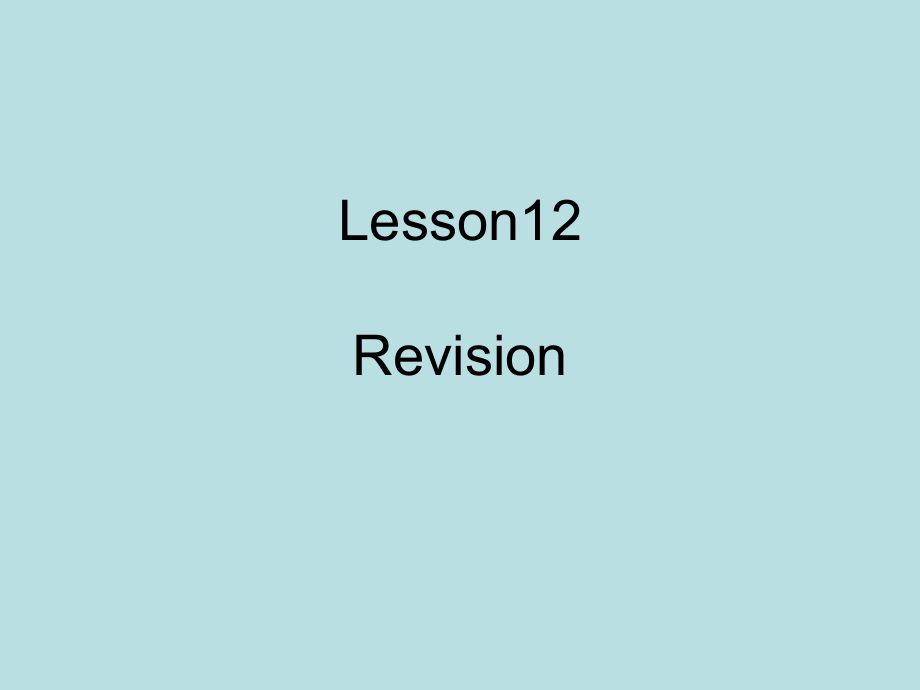 Lesson12

Revision